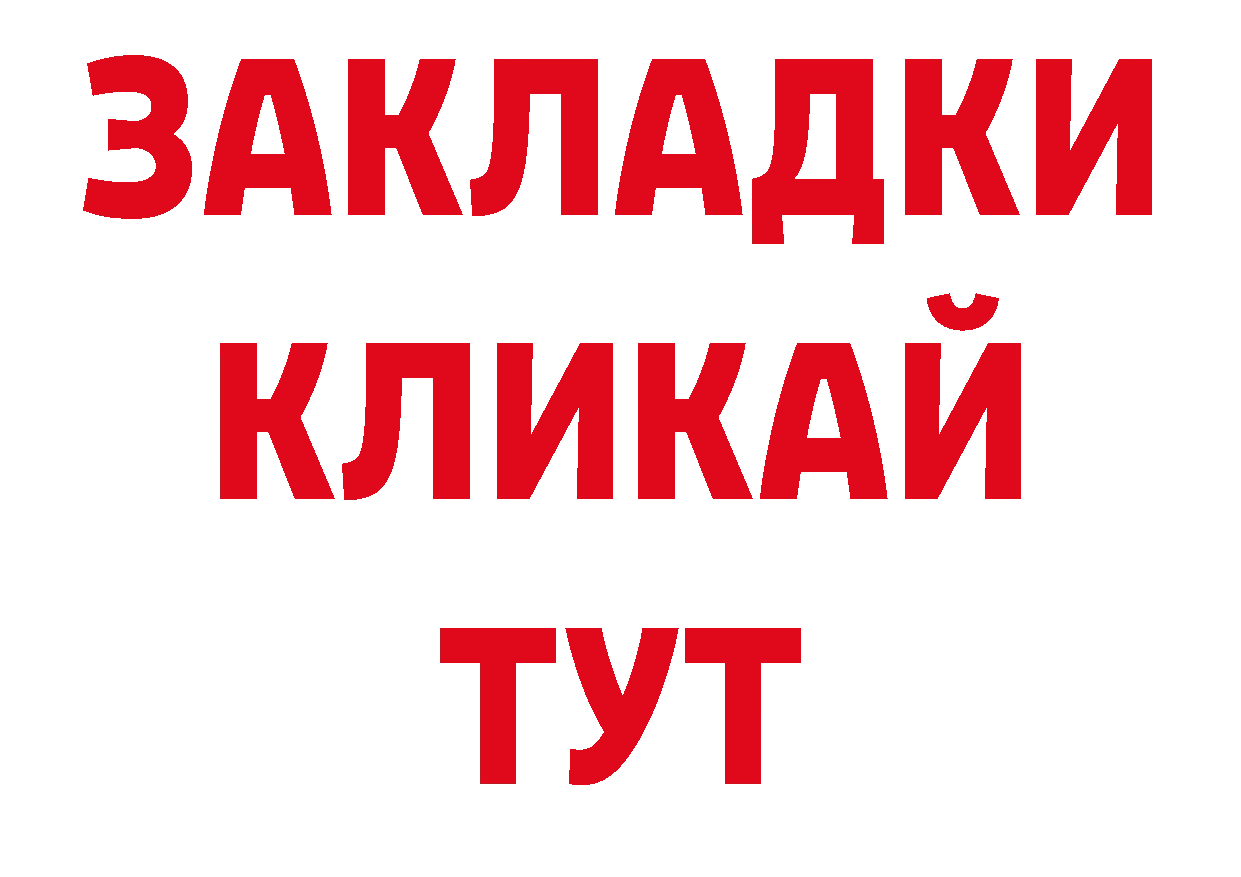 ЗАКЛАДКИ КЛИКАЙ ТУТ